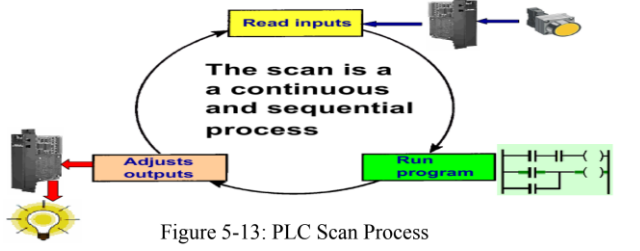 Read inputs

The scan is a a continuous and sequential process

Run program

Adjusts outputs

Figure 5-13: PLC Scan Process